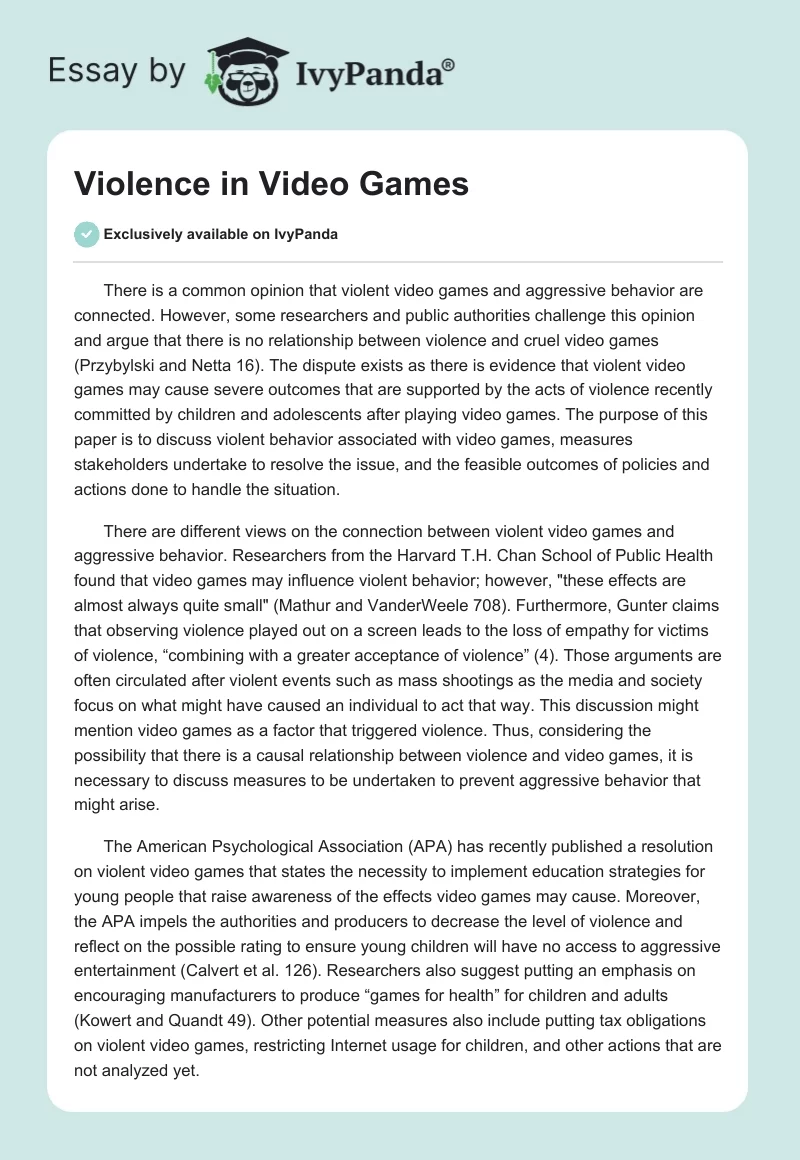 Essay by IvyPanda®

Violence in Video Games

Exclusively available on IvyPanda

There is a common opinion that violent video games and aggressive behavior are connected. However, some researchers and public authorities challenge this opinion and argue that there is no relationship between violence and cruel video games (Przybylski and Netta 16). The dispute exists as there is evidence that violent video games may cause severe outcomes that are supported by the acts of violence recently committed by children and adolescents after playing video games. The purpose of this paper is to discuss violent behavior associated with video games, measures stakeholders undertake to resolve the issue, and the feasible outcomes of policies and actions done to handle the situation.

There are different views on the connection between violent video games and aggressive behavior. Researchers from the Harvard T.H. Chan School of Public Health found that video games may influence violent behavior; however, "these effects are almost always quite small" (Mathur and VanderWeele 708). Furthermore, Gunter claims that observing violence played out on a screen leads to the loss of empathy for victims of violence, “combining with a greater acceptance of violence” (4). Those arguments are often circulated after violent events such as mass shootings as the media and society focus on what might have caused an individual to act that way. This discussion might mention video games as a factor that triggered violence. Thus, considering the possibility that there is a causal relationship between violence and video games, it is necessary to discuss measures to be undertaken to prevent aggressive behavior that might arise.

The American Psychological Association (APA) has recently published a resolution on violent video games that states the necessity to implement education strategies for young people that raise awareness of the effects video games may cause. Moreover, the APA impels the authorities and producers to decrease the level of violence and reflect on the possible rating to ensure young children will have no access to aggressive entertainment (Calvert et al. 126). Researchers also suggest putting an emphasis on encouraging manufacturers to produce “games for health” for children and adults (Kowert and Quandt 49). Other potential measures also include putting tax obligations on violent video games, restricting Internet usage for children, and other actions that are not analyzed yet.